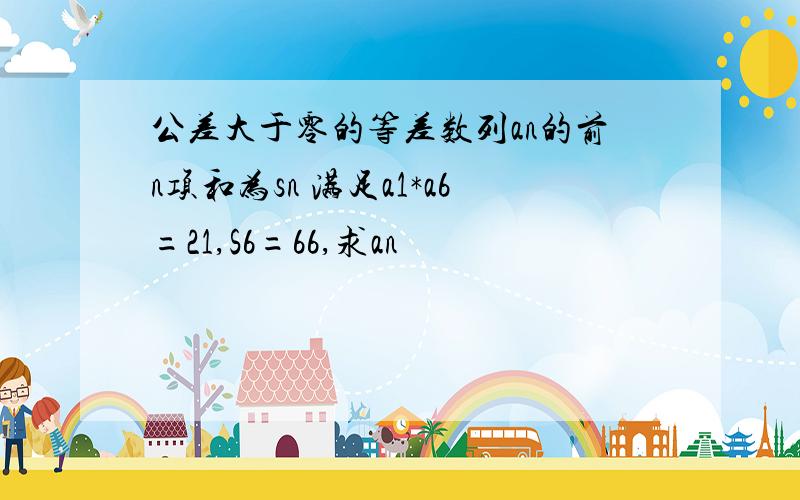 公差大于零的等差数列an的前n项和为sn 满足a1*a6＝21,S6＝66,求an